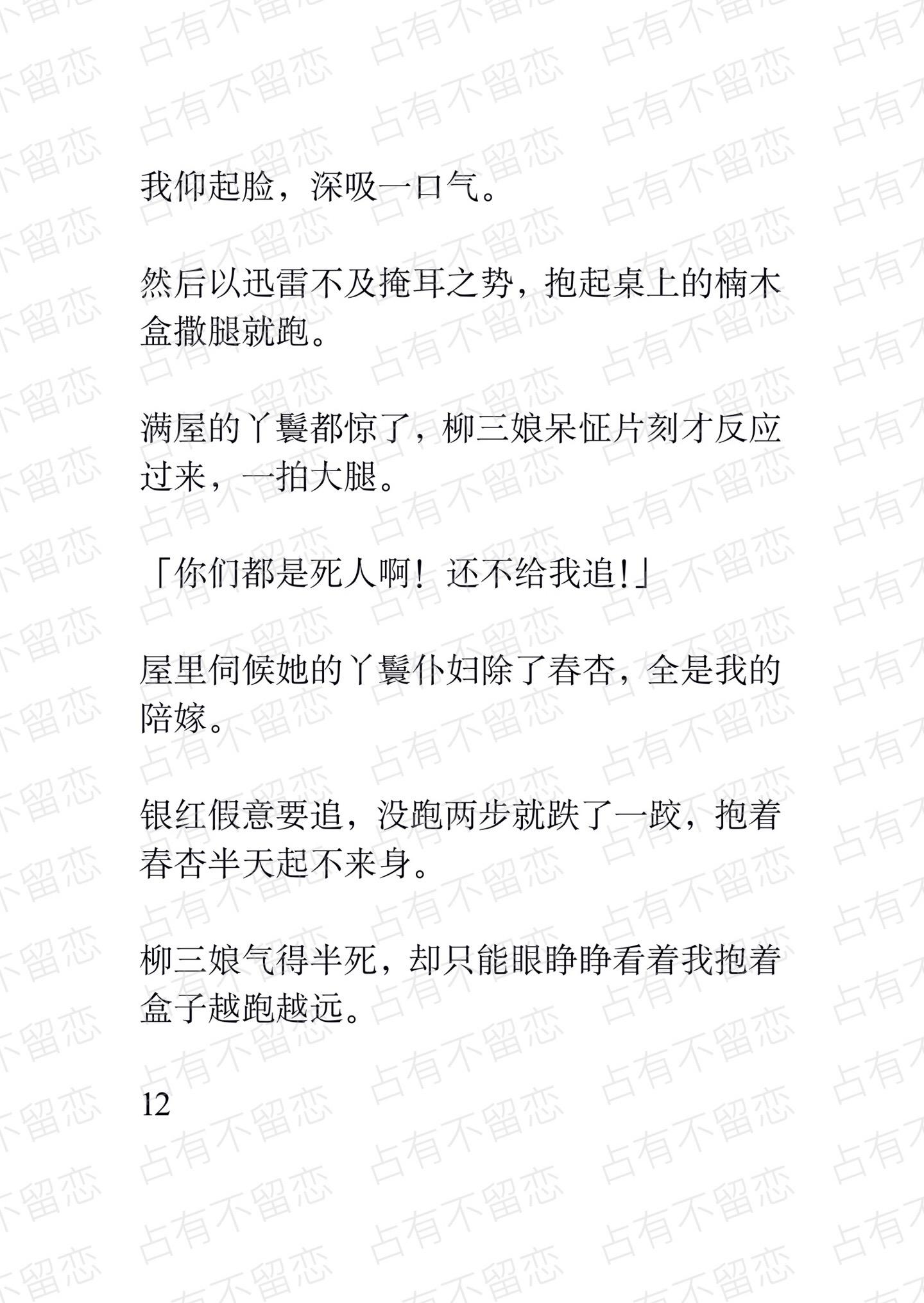 我仰起脸，深吸一口气。

然后以迅雷不及掩耳之势，抱起桌上的楠木盒撒腿就跑。

满屋的丫鬟都惊了，柳三娘呆怔片刻才反应过来，一拍大腿。

「你们都是死人啊！还不给我追！」

屋里伺候她的丫鬟仆妇除了春杏，全是我的陪嫁。

银红假意要追，没跑两步就跌了一跤，抱着春杏半天起不来身。

柳三娘气得半死，却只能眼睁睁看着我抱着盒子越跑越远。

12

占有不留恋